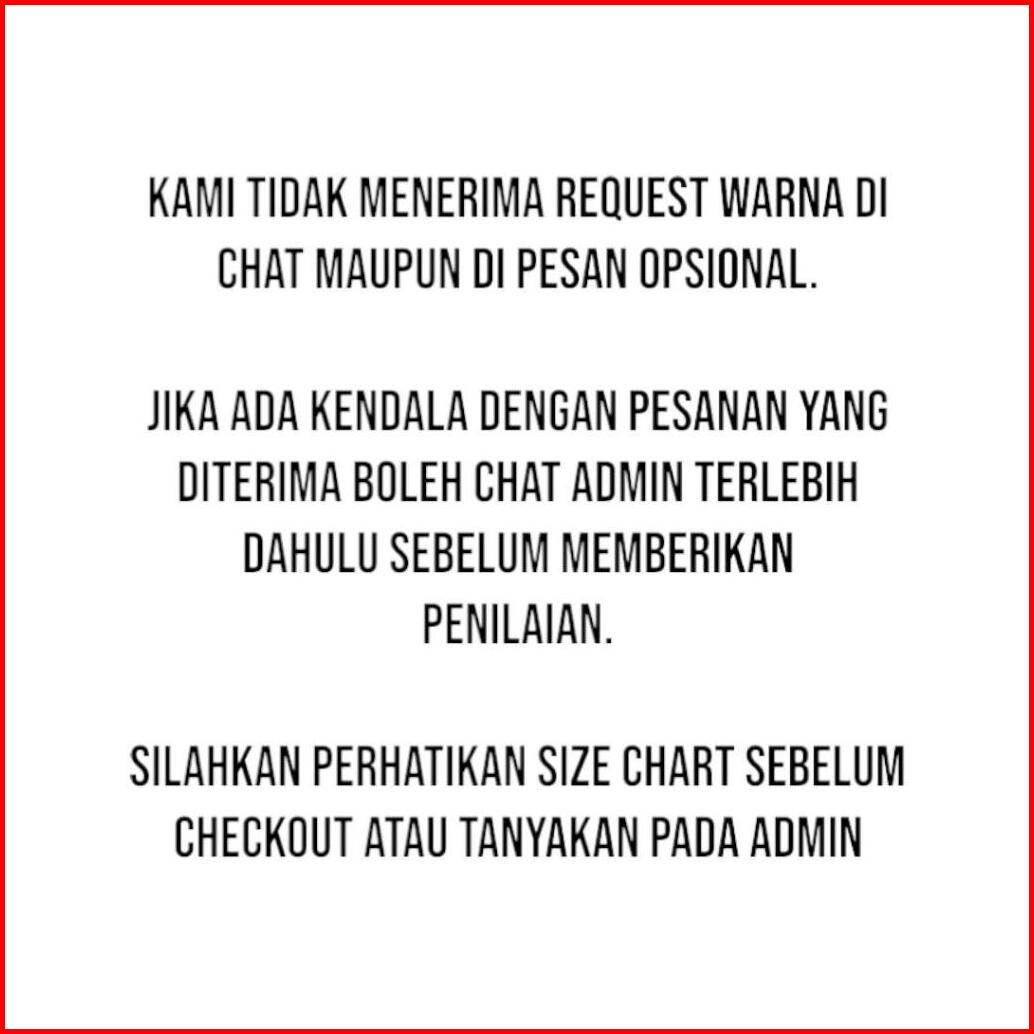 KAMI TIDAK MENERIMA REQUEST WARNA DI CHAT MAUPUN DI PESAN OPSIONAL.

JIKA ADA KENDALA DENGAN PESANAN YANG DITERIMA BOLEH CHAT ADMIN TERLEBIH DAHULU SEBELUM MEMBERIKAN PENILAIAN.

SILAHKAN PERHATIKAN SIZE CHART SEBELUM CHECKOUT ATAU TANYAKAN PADA ADMIN